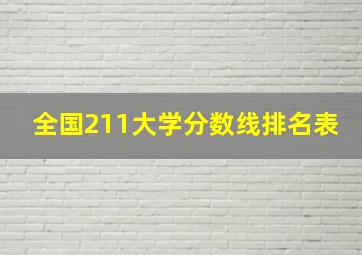 全国211大学分数线排名表